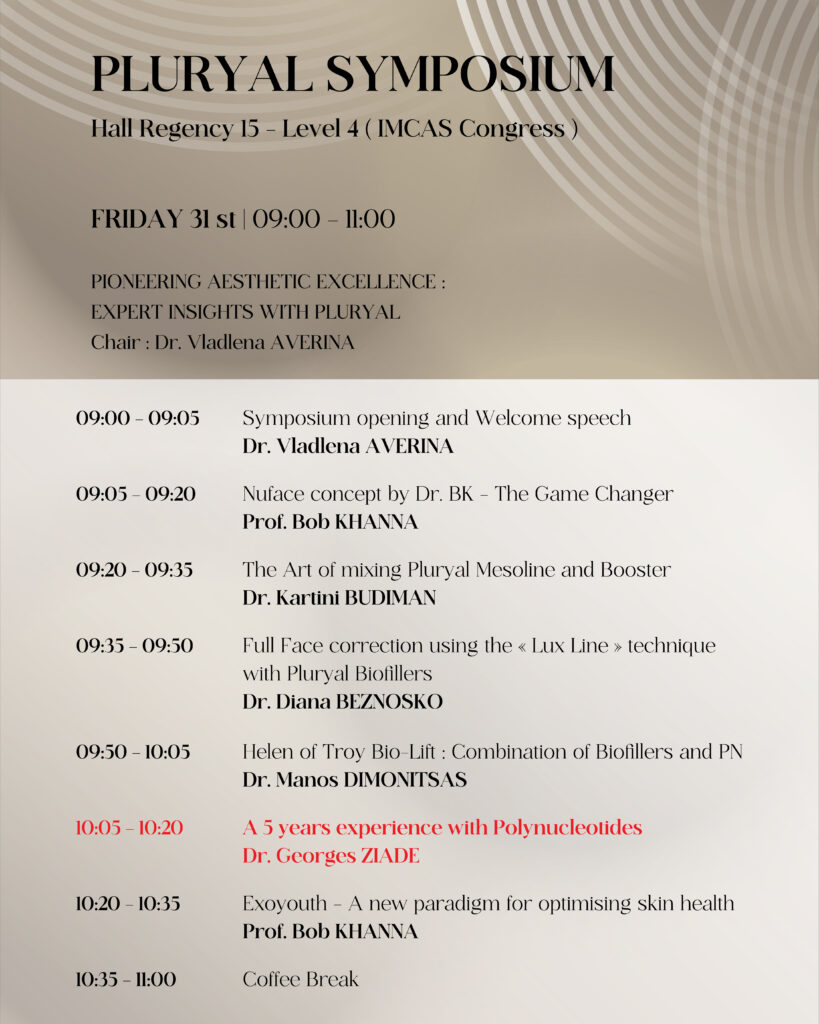 PLURYAL SYMPOSIUM

Hall Regency 15 - Level 4 ( IMCAS Congress )

FRIDAY 31 st | 09:00 - 11:00

PIONEERING AESTHETIC EXCELLENCE :
EXPERT INSIGHTS WITH PLURYAL
Chair : Dr. Vladlena AVERINA

09:00 - 09:05 Symposium opening and Welcome speech
Dr. Vladlena AVERINA

09:05 - 09:20 Nuface concept by Dr. BK - The Game Changer
Prof. Bob KHANNA

09:20 - 09:35 The Art of mixing Pluryal Mesoline and Booster
Dr. Kartini BUDIMAN

09:35 - 09:50 Full Face correction using the « Lux Line » technique with Pluryal Biofillers
Dr. Diana BEZNOSKO

09:50 - 10:05 Helen of Troy Bio-Lift : Combination of Biofillers and PN
Dr. Manos DIMONITSAS

10:05 - 10:20 A 5 years experience with Polynucleotides
Dr. Georges ZIADE

10:20 - 10:35 Exoyouth - A new paradigm for optimising skin health
Prof. Bob KHANNA

10:35 - 11:00 Coffee Break